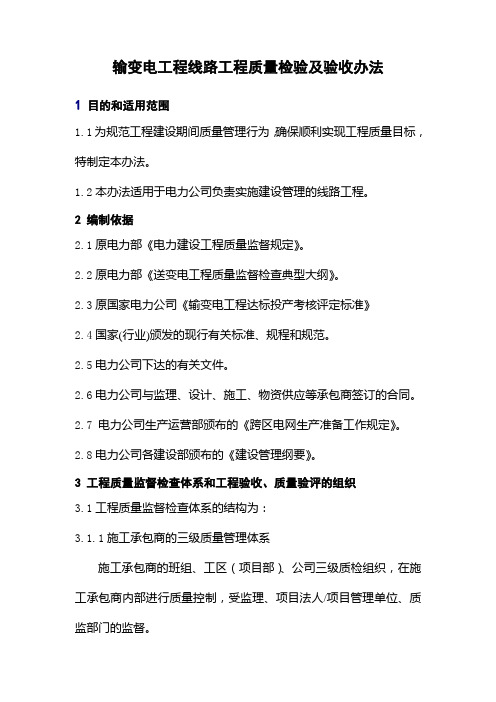 输变电工程线路工程质量检验及验收办法

1 目的和适用范围

1.1 为规范工程建设期间质量管理行为，确保顺利实现工程质量目标，特制定本办法。

1.2 本办法适用于电力公司负责实施建设管理的线路工程。

2 编制依据

2.1 原电力部《电力建设工程质量监督规定》。

2.2 原电力部《送变电工程质量监督检查典型大纲》。

2.3 原国家电力公司《输变电工程达标投产考核评定标准》

2.4 国家(行业)颁发的现行有关标准、规程和规范。

2.5 电力公司下达的有关文件。

2.6 电力公司与监理、设计、施工、物资供应等承包商签订的合同。

2.7 电力公司生产运营部颁布的《跨区电网生产准备工作规定》。

2.8 电力公司各建设部颁布的《建设管理纲要》。

3 工程质量监督检查体系和工程验收、质量验评的组织

3.1 工程质量监督检查体系的结构为：

3.1.1 施工承包商的三级质量管理体系

施工承包商的班组、工区（项目部）、公司三级质检组织，在施工承包商内部进行质量控制，受监理、项目法人/项目管理单位、质监部门的监督。